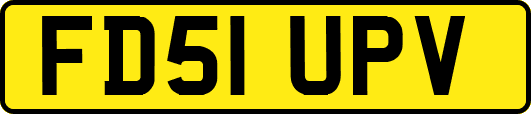 FD51 UPV